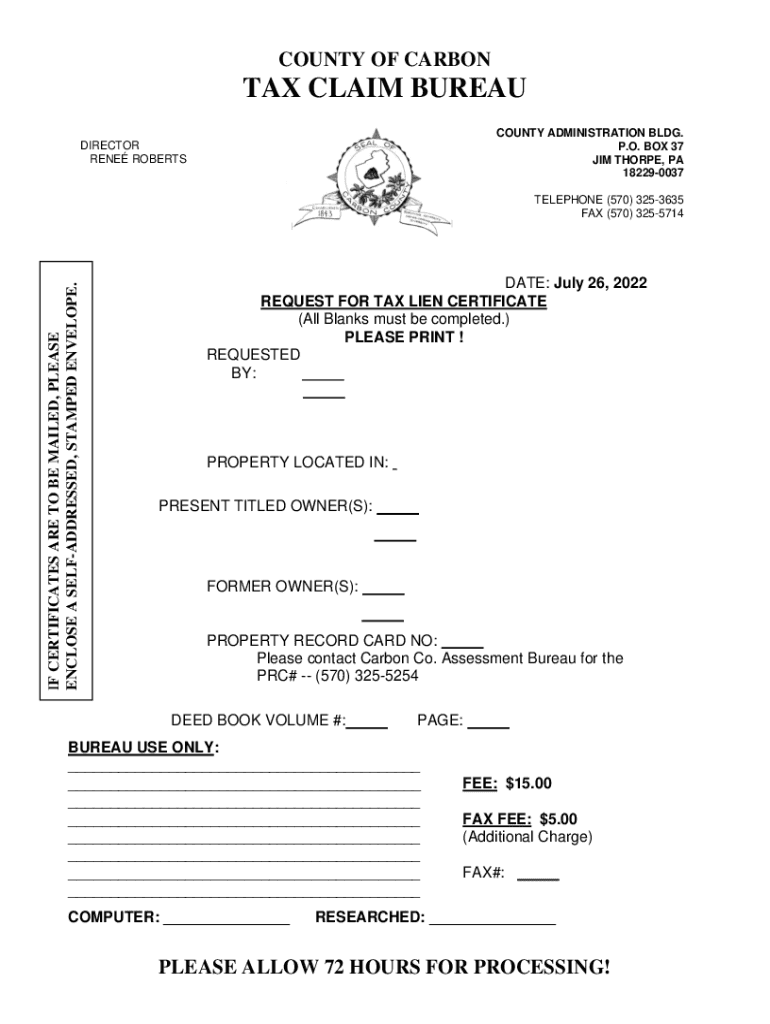 COUNTY OF CARBON

TAX CLAIM BUREAU

DIRECTOR
RENEÉ ROBERTS

SEAL OF CARBON COUNTY
1843

COUNTY ADMINISTRATION BLDG.
P.O. BOX 37
JIM THORPE, PA
18229-0037

TELEPHONE (570) 325-3635
FAX (570) 325-5714

IF CERTIFICATES ARE TO BE MAILED, PLEASE ENCLOSE A SELF-ADDRESSED, STAMPED ENVELOPE.

DATE: July 26, 2022

REQUEST FOR TAX LIEN CERTIFICATE
(All Blanks must be completed.)
PLEASE PRINT !

REQUESTED BY: _____
_____

PROPERTY LOCATED IN: _

PRESENT TITLED OWNER(S): _____
_____

FORMER OWNER(S): _____
_____

PROPERTY RECORD CARD NO: _____
Please contact Carbon Co. Assessment Bureau for the PRC# -- (570) 325-5254

DEED BOOK VOLUME #:_____ PAGE: _____

BUREAU USE ONLY:

FEE: $15.00

FAX FEE: $5.00
(Additional Charge)

FAX#: _____

COMPUTER: _______________ RESEARCHED: _______________

PLEASE ALLOW 72 HOURS FOR PROCESSING!